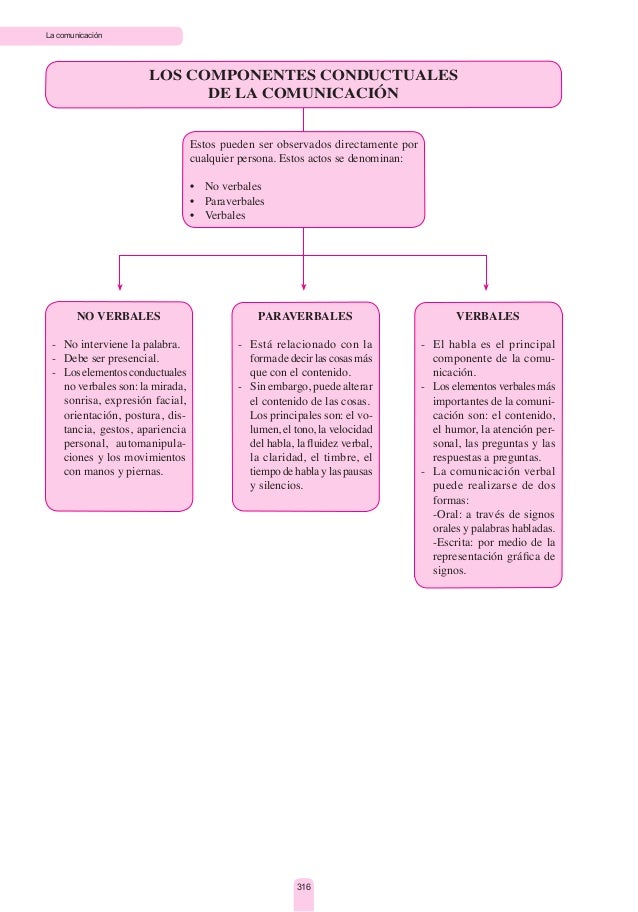 La comunicación

LOS COMPONENTES CONDUCTUALES DE LA COMUNICACIÓN

Estos pueden ser observados directamente por cualquier persona. Estos actos se denominan:

• No verbales
• Paraverbales
• Verbales

NO VERBALES

- No interviene la palabra.
- Debe ser presencial.
- Los elementos conductuales no verbales son: la mirada, sonrisa, expresión facial, orientación, postura, distancia, gestos, apariencia personal, automanipulaciones y los movimientos con manos y piernas.

PARAVERBALES

- Está relacionado con la forma de decir las cosas más que con el contenido.
- Sin embargo, puede alterar el contenido de las cosas. Los principales son: el volumen, el tono, la velocidad del habla, la fluidez verbal, la claridad, el timbre, el tiempo de habla y las pausas y silencios.

VERBALES

- El habla es el principal componente de la comunicación.
- Los elementos verbales más importantes de la comunicación son: el contenido, el humor, la atención personal, las preguntas y las respuestas a preguntas.
- La comunicación verbal puede realizarse de dos formas:
-Oral: a través de signos orales y palabras habladas.
-Escrita: por medio de la representación gráfica de signos.

316